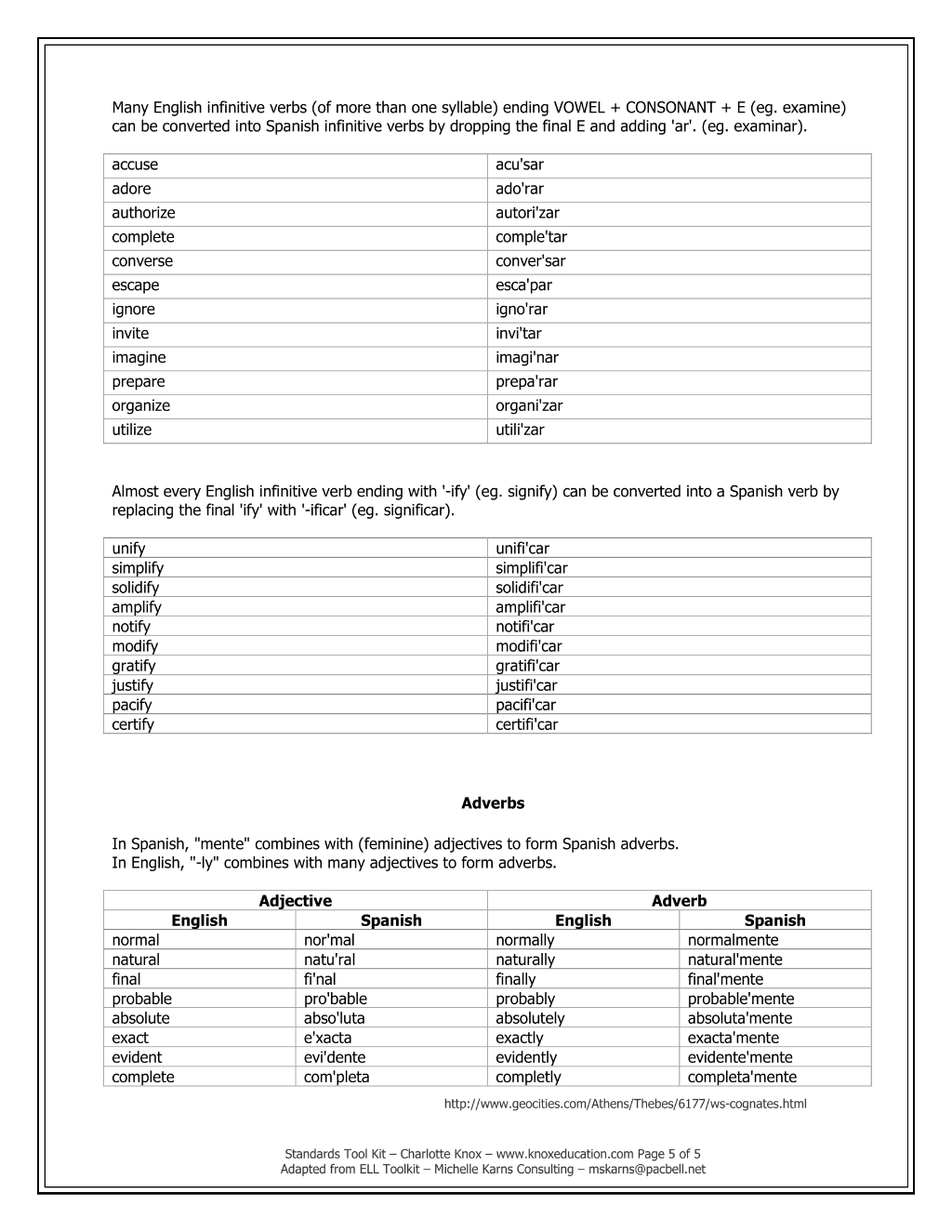 Many English infinitive verbs (of more than one syllable) ending VOWEL + CONSONANT + E (eg. examine) can be converted into Spanish infinitive verbs by dropping the final E and adding 'ar'. (eg. examinar).

| accuse | acu'sar |
|---|---|
| adore | ado'rar |
| authorize | autori'zar |
| complete | comple'tar |
| converse | conver'sar |
| escape | esca'par |
| ignore | igno'rar |
| invite | invi'tar |
| imagine | imagi'nar |
| prepare | prepa'rar |
| organize | organi'zar |
| utilize | utili'zar |

Almost every English infinitive verb ending with '-ify' (eg. signify) can be converted into a Spanish verb by replacing the final 'ify' with '-ificar' (eg. significar).

| unify | unifi'car |
|---|---|
| simplify | simplifi'car |
| solidify | solidifi'car |
| amplify | amplifi'car |
| notify | notifi'car |
| modify | modifi'car |
| gratify | gratifi'car |
| justify | justifi'car |
| pacify | pacifi'car |
| certify | certifi'car |

Adverbs

In Spanish, "mente" combines with (feminine) adjectives to form Spanish adverbs.
In English, "-ly" combines with many adjectives to form adverbs.

| Adjective | | Adverb | |
|---|---|---|---|
| English | Spanish | English | Spanish |
| normal | nor'mal | normally | normalmente |
| natural | natu'ral | naturally | natural'mente |
| final | fi'nal | finally | final'mente |
| probable | pro'bable | probably | probable'mente |
| absolute | abso'luta | absolutely | absoluta'mente |
| exact | e'xacta | exactly | exacta'mente |
| evident | evi'dente | evidently | evidente'mente |
| complete | com'pleta | completly | completa'mente |

http://www.geocities.com/Athens/Thebes/6177/ws-cognates.html

Standards Tool Kit – Charlotte Knox – www.knoxeducation.com Page 5 of 5
Adapted from ELL Toolkit – Michelle Karns Consulting – mskarns@pacbell.net